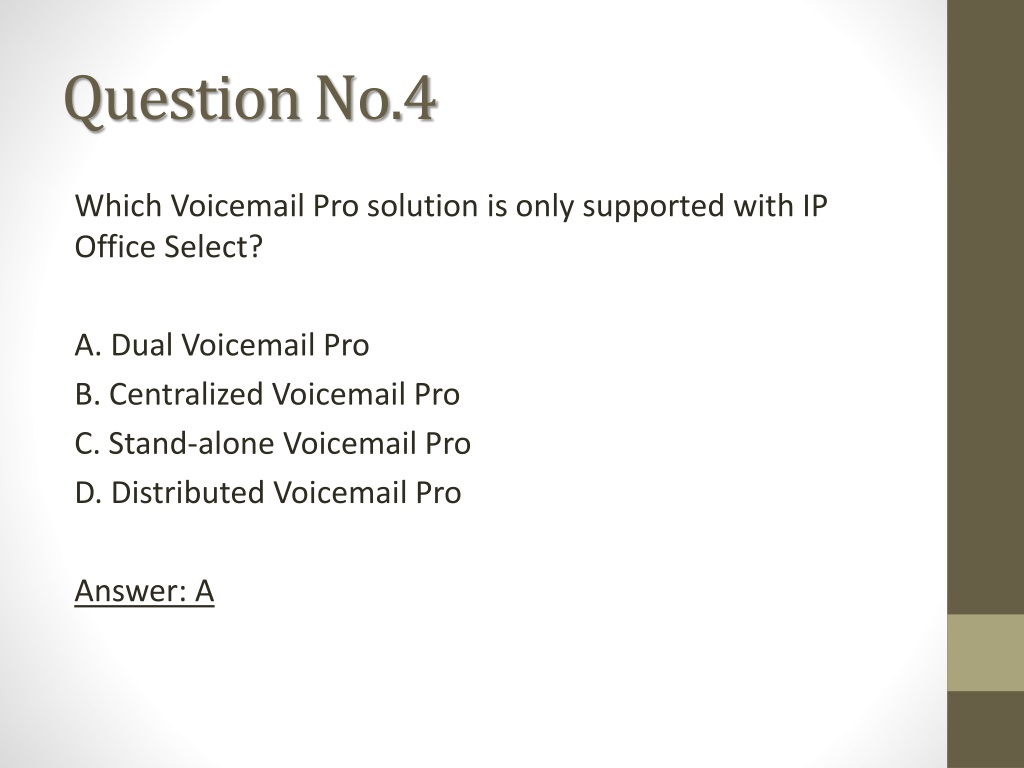 Question No.4

Which Voicemail Pro solution is only supported with IP Office Select?

A. Dual Voicemail Pro
B. Centralized Voicemail Pro
C. Stand-alone Voicemail Pro
D. Distributed Voicemail Pro

Answer: A